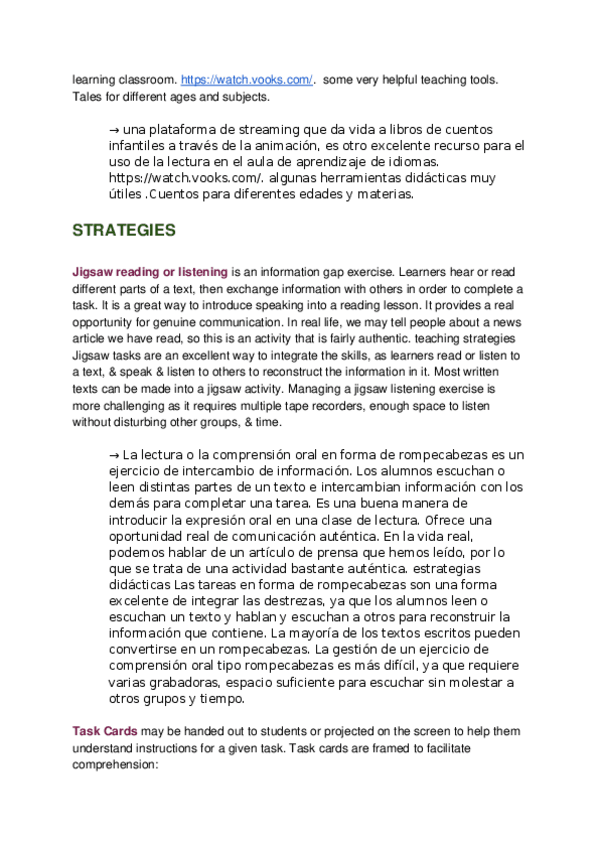 learning classroom. https://watch.vooks.com/. some very helpful teaching tools. Tales for different ages and subjects.

→ una plataforma de streaming que da vida a libros de cuentos infantiles a través de la animación, es otro excelente recurso para el uso de la lectura en el aula de aprendizaje de idiomas. https://watch.vooks.com/. algunas herramientas didácticas muy útiles .Cuentos para diferentes edades y materias.

STRATEGIES

Jigsaw reading or listening is an information gap exercise. Learners hear or read different parts of a text, then exchange information with others in order to complete a task. It is a great way to introduce speaking into a reading lesson. It provides a real opportunity for genuine communication. In real life, we may tell people about a news article we have read, so this is an activity that is fairly authentic. teaching strategies Jigsaw tasks are an excellent way to integrate the skills, as learners read or listen to a text, & speak & listen to others to reconstruct the information in it. Most written texts can be made into a jigsaw activity. Managing a jigsaw listening exercise is more challenging as it requires multiple tape recorders, enough space to listen without disturbing other groups, & time.

→ La lectura o la comprensión oral en forma de rompecabezas es un ejercicio de intercambio de información. Los alumnos escuchan o leen distintas partes de un texto e intercambian información con los demás para completar una tarea. Es una buena manera de introducir la expresión oral en una clase de lectura. Ofrece una oportunidad real de comunicación auténtica. En la vida real, podemos hablar de un artículo de prensa que hemos leído, por lo que se trata de una actividad bastante auténtica. estrategias didácticas Las tareas en forma de rompecabezas son una forma excelente de integrar las destrezas, ya que los alumnos leen o escuchan un texto y hablan y escuchan a otros para reconstruir la información que contiene. La mayoría de los textos escritos pueden convertirse en un rompecabezas. La gestión de un ejercicio de comprensión oral tipo rompecabezas es más difícil, ya que requiere varias grabadoras, espacio suficiente para escuchar sin molestar a otros grupos y tiempo.

Task Cards may be handed out to students or projected on the screen to help them understand instructions for a given task. Task cards are framed to facilitate comprehension: